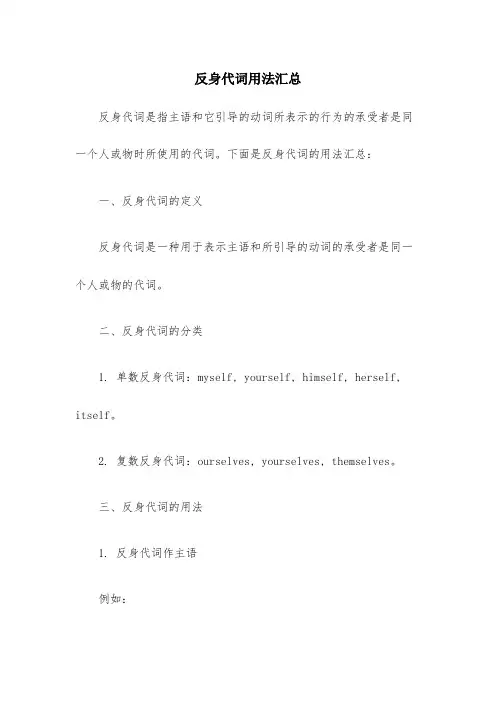 反身代词用法汇总

反身代词是指主语和它引导的动词所表示的行为的承受者是同一个人或物时所使用的代词。下面是反身代词的用法汇总：

一、反身代词的定义

反身代词是一种用于表示主语和所引导的动词的承受者是同一个人或物的代词。

二、反身代词的分类

1. 单数反身代词：myself，yourself，himself，herself，itself。

2. 复数反身代词：ourselves，yourselves，themselves。

三、反身代词的用法

1. 反身代词作主语

例如：